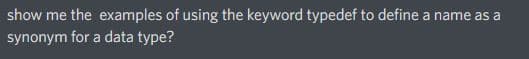 show me the  examples of using the keyword typedef to define a name as a synonym for a data type?